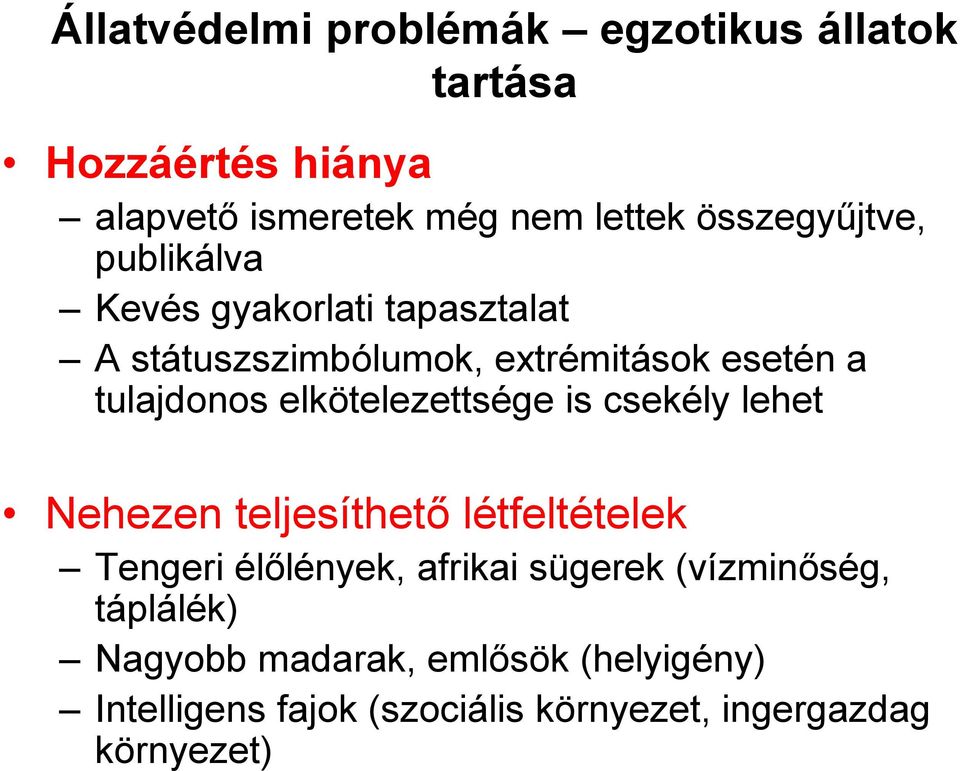 Állatvédelmi problémák – egzotikus állatok tartása

• Hozzáértés hiánya
– alapvető ismeretek még nem lettek összegyűjtve, publikálva
– Kevés gyakorlati tapasztalat
– A státuszszimbólumok, extrémitások esetén a tulajdonos elkötelezettsége is csekély lehet

• Nehezen teljesíthető létfeltételek
– Tengeri élőlények, afrikai sügerek (vízminőség, táplálék)
– Nagyobb madarak, emlősök (helyigény)
– Intelligens fajok (szociális környezet, ingergazdag környezet)